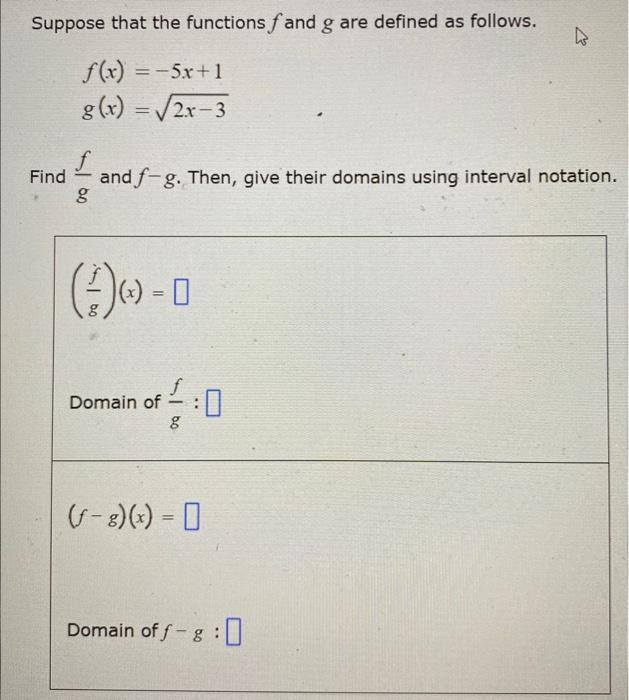 Suppose that the functions $f$ and $g$ are defined as follows.

$f(x) = -5x+1$
$g(x) = \sqrt{2x-3}$

Find $\frac{f}{g}$ and $f-g$. Then, give their domains using interval notation.

$\left(\frac{f}{g}\right)(x) = \square$

Domain of $\frac{f}{g}$ : $\square$

$(f-g)(x) = \square$

Domain of $f-g$ : $\square$